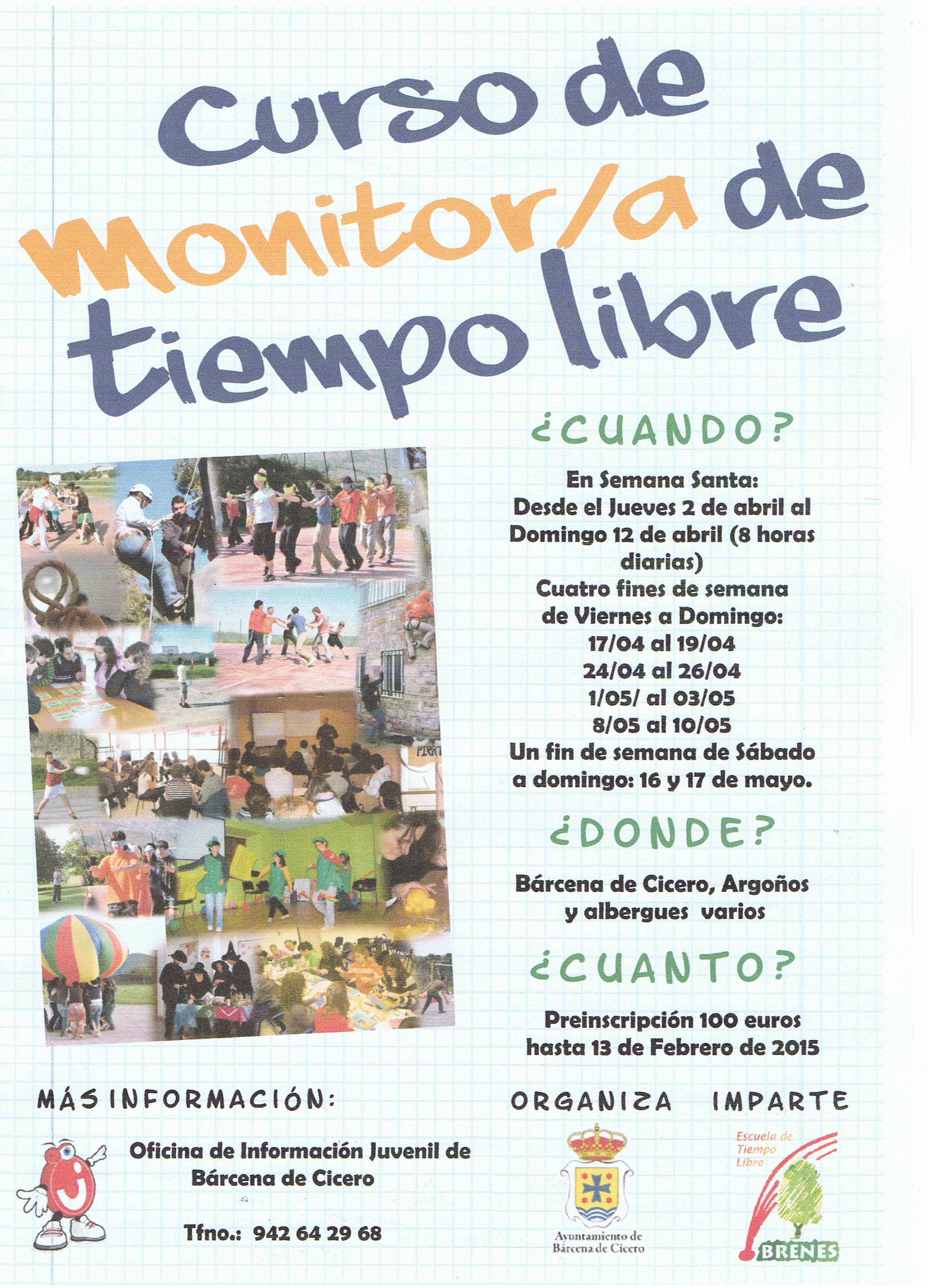 Curso de Monitor/a de tiempo libre

¿CUANDO?

En Semana Santa:
Desde el Jueves 2 de abril al Domingo 12 de abril (8 horas diarias)
Cuatro fines de semana de Viernes a Domingo:
17/04 al 19/04
24/04 al 26/04
1/05/ al 03/05
8/05 al 10/05
Un fin de semana de Sábado a domingo: 16 y 17 de mayo.

¿DONDE?

Bárcena de Cicero, Argoños y albergues varios

¿CUANTO?

Preinscripción 100 euros hasta 13 de Febrero de 2015

MÁS INFORMACIÓN:

Oficina de Información Juvenil de Bárcena de Cicero

Tfno.: 942 64 29 68

ORGANIZA

Ayuntamiento de Bárcena de Cicero

IMPARTE

Escuela de Tiempo Libre
BRENES